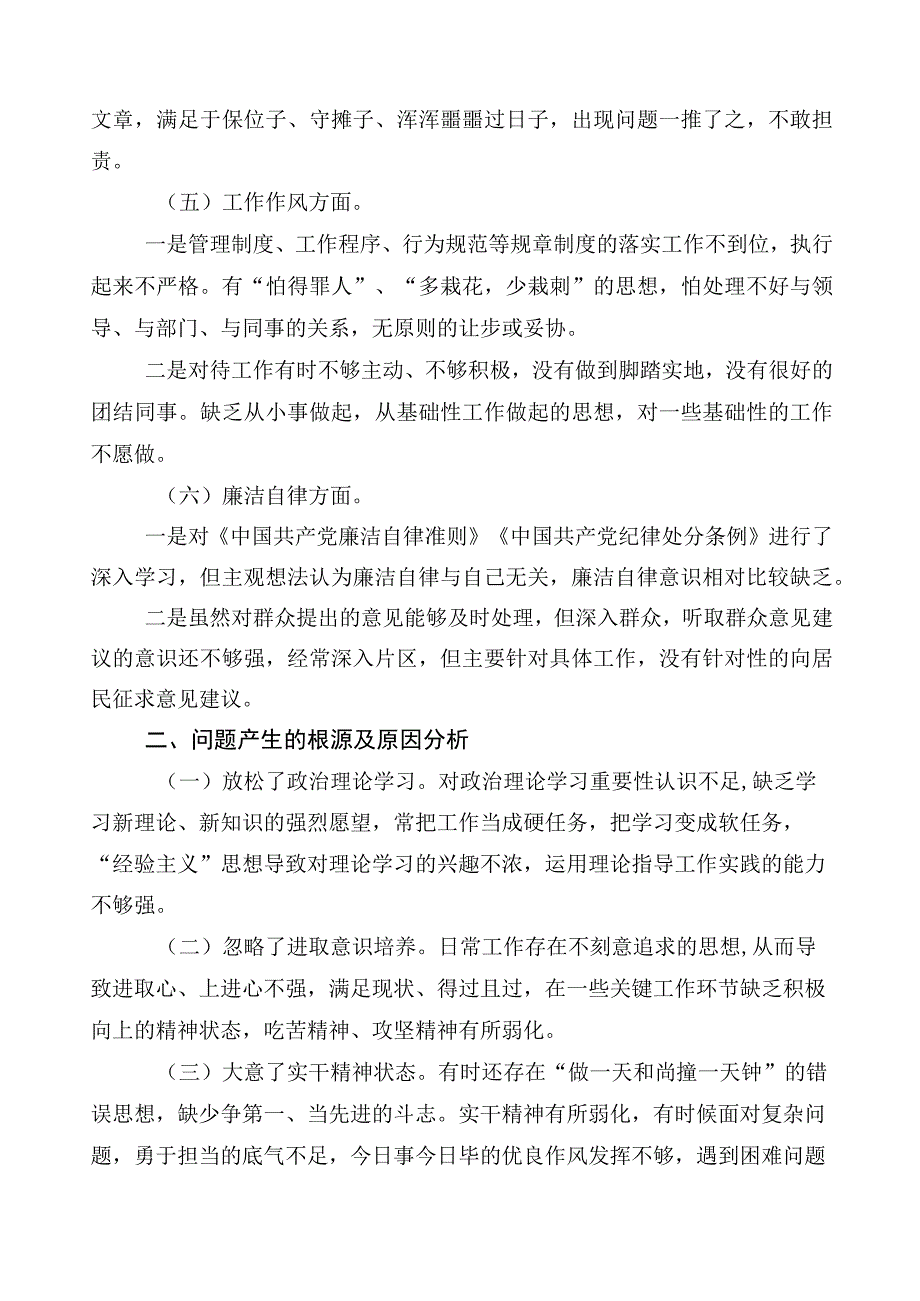 文章，满足于保位子、守摊子、浑浑噩噩过日子，出现问题一推了之，不敢担责。

（五）工作作风方面。

一是管理制度、工作程序、行为规范等规章制度的落实工作不到位，执行起来不严格。有“怕得罪人”、“多栽花，少栽刺”的思想，怕处理不好与领导、与部门、与同事的关系，无原则的让步或妥协。

二是对待工作有时不够主动、不够积极，没有做到脚踏实地，没有很好的团结同事。缺乏从小事做起，从基础性工作做起的思想，对一些基础性的工作不愿做。

（六）廉洁自律方面。

一是对《中国共产党廉洁自律准则》《中国共产党纪律处分条例》进行了深入学习，但主观想法认为廉洁自律与自己无关，廉洁自律意识相对比较缺乏。

二是虽然对群众提出的意见能够及时处理，但深入群众，听取群众意见建议的意识还不够强，经常深入片区，但主要针对具体工作，没有针对性的向居民征求意见建议。

二、问题产生的根源及原因分析

（一）放松了政治理论学习。对政治理论学习重要性认识不足，缺乏学习新理论、新知识的强烈愿望，常把工作当成硬任务，把学习变成软任务，“经验主义”思想导致对理论学习的兴趣不浓，运用理论指导工作实践的能力不够强。

（二）忽略了进取意识培养。日常工作存在不刻意追求的思想，从而导致进取心、上进心不强，满足现状、得过且过，在一些关键工作环节缺乏积极向上的精神状态，吃苦精神、攻坚精神有所弱化。

（三）大意了实干精神状态。有时还存在“做一天和尚撞一天钟”的错误思想，缺少争第一、当先进的斗志。实干精神有所弱化，有时候面对复杂问题，勇于担当的底气不足，今日事今日毕的优良作风发挥不够，遇到困难问题